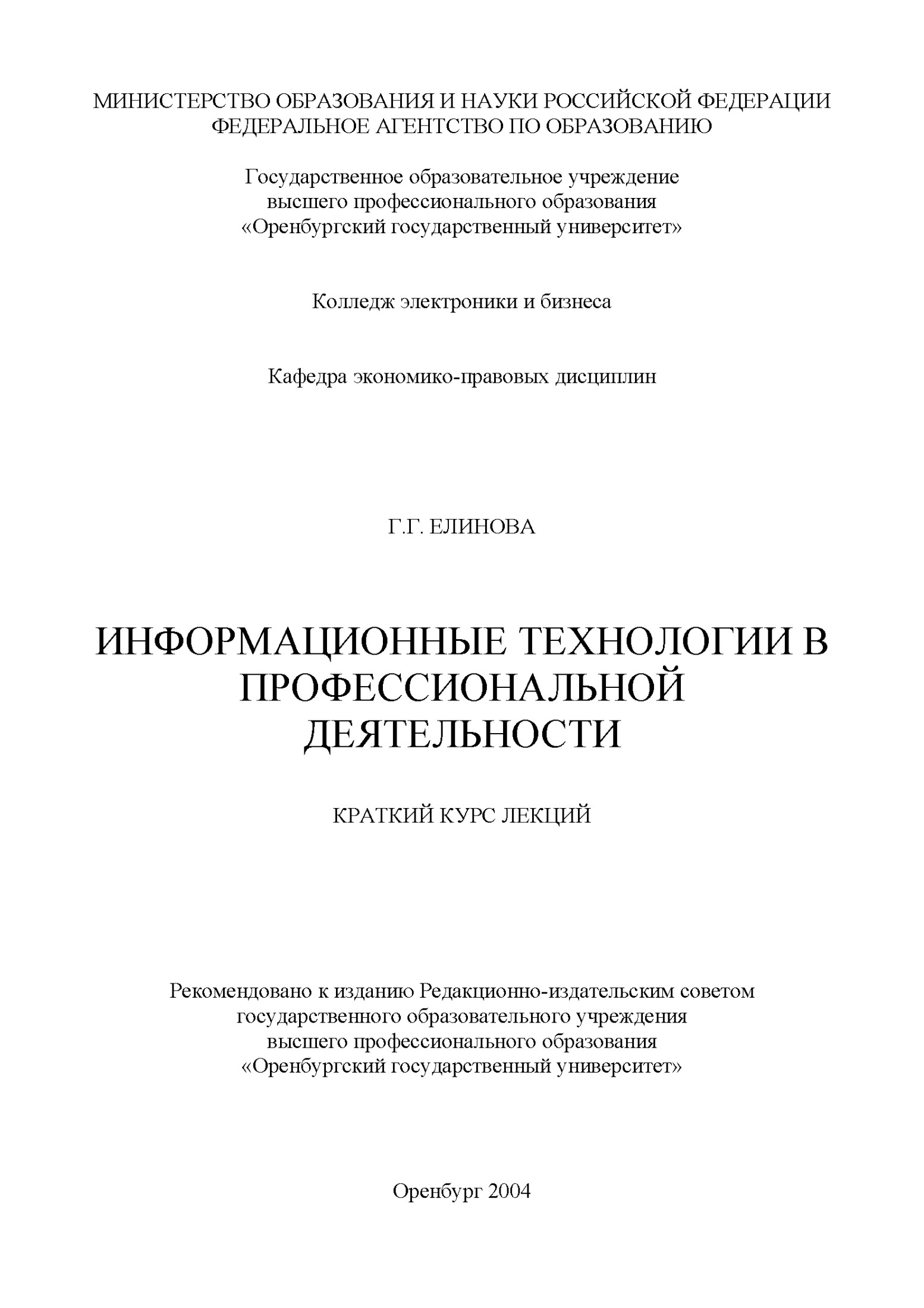 МИНИСТЕРСТВО ОБРАЗОВАНИЯ И НАУКИ РОССИЙСКОЙ ФЕДЕРАЦИИ
ФЕДЕРАЛЬНОЕ АГЕНТСТВО ПО ОБРАЗОВАНИЮ

Государственное образовательное учреждение
высшего профессионального образования
«Оренбургский государственный университет»

Колледж электроники и бизнеса

Кафедра экономико-правовых дисциплин

Г.Г. ЕЛИНОВА

ИНФОРМАЦИОННЫЕ ТЕХНОЛОГИИ В ПРОФЕССИОНАЛЬНОЙ ДЕЯТЕЛЬНОСТИ

КРАТКИЙ КУРС ЛЕКЦИЙ

Рекомендовано к изданию Редакционно-издательским советом
государственного образовательного учреждения
высшего профессионального образования
«Оренбургский государственный университет»

Оренбург 2004